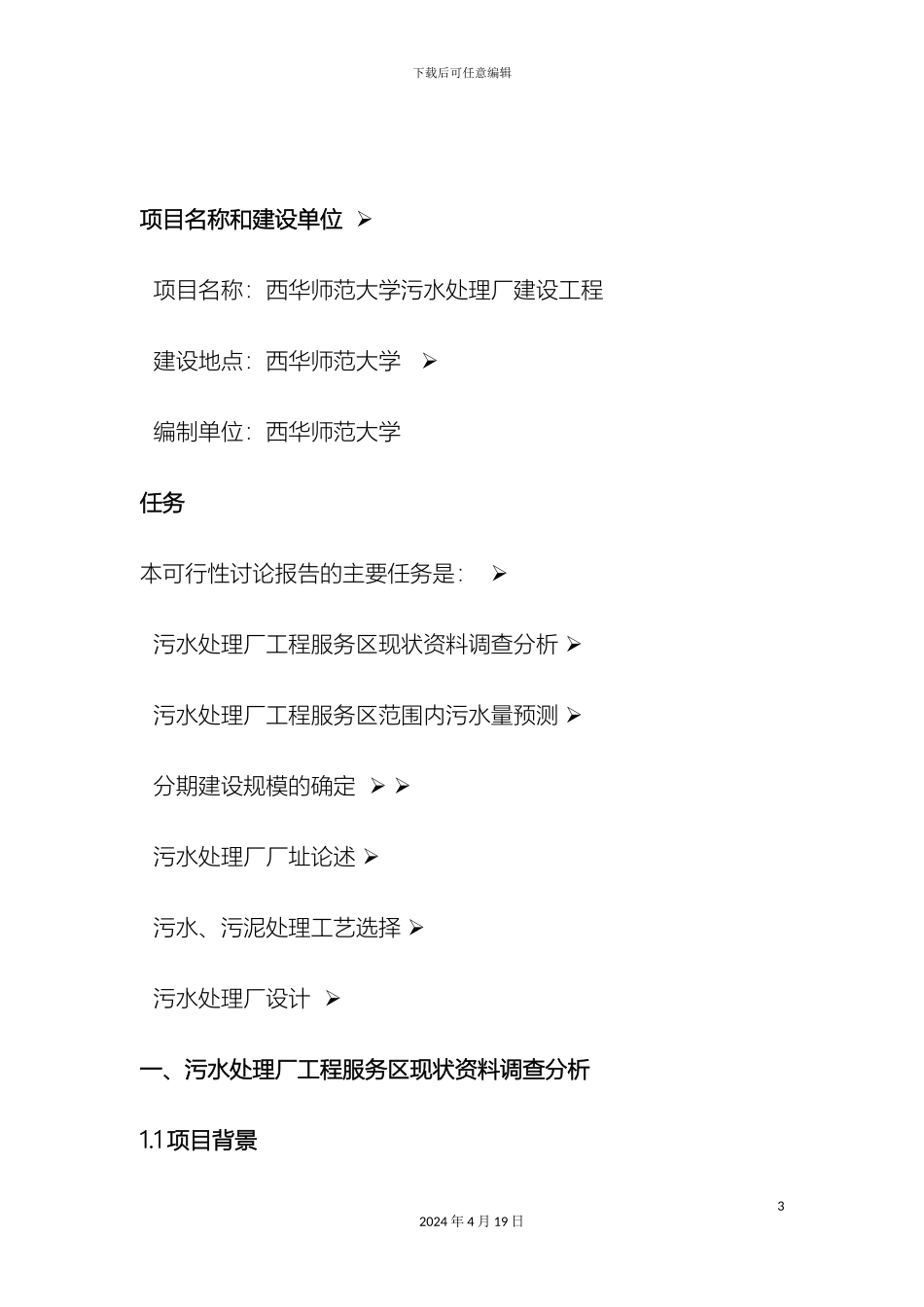 下载后可任意编辑

项目名称和建设单位 ➢

项目名称：西华师范大学污水处理厂建设工程

建设地点：西华师范大学 ➢

编制单位：西华师范大学

任务

本可行性讨论报告的主要任务是： ➢

污水处理厂工程服务区现状资料调查分析 ➢

污水处理厂工程服务区范围内污水量预测 ➢

分期建设规模的确定 ➢ ➢

污水处理厂厂址论述 ➢

污水、污泥处理工艺选择 ➢

污水处理厂设计 ➢

一、污水处理厂工程服务区现状资料调查分析

1.1 项目背景

3

2024 年 4 月 19 日